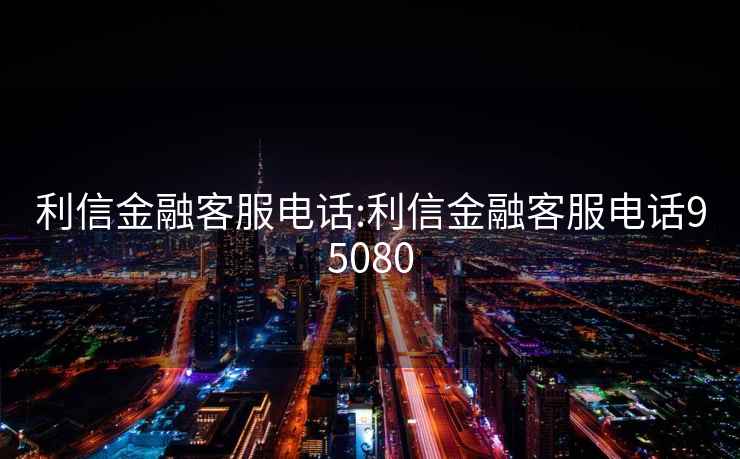 利信金融客服电话:利信金融客服电话95080